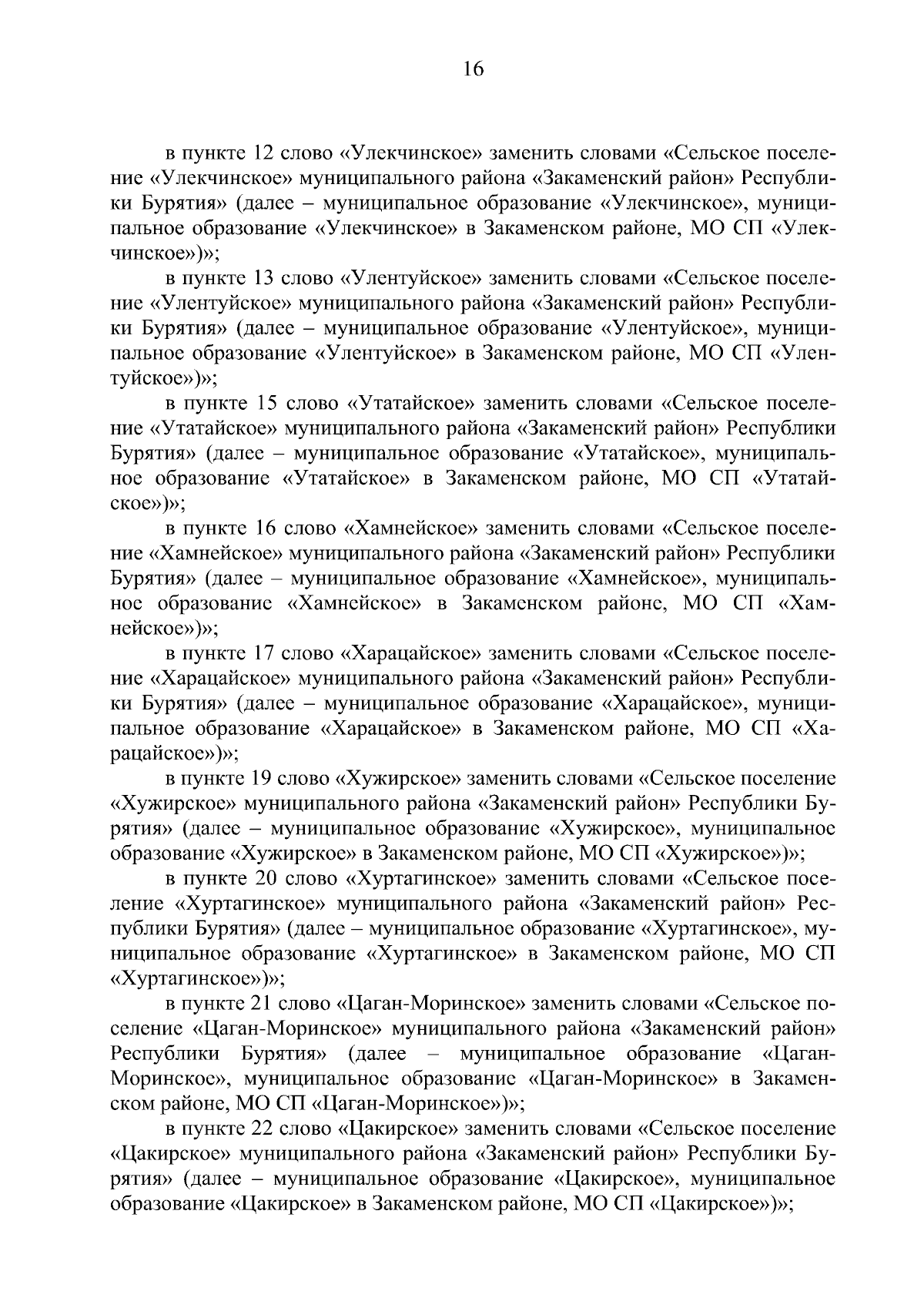 16

в пункте 12 слово «Улекчинское» заменить словами «Сельское поселение «Улекчинское» муниципального района «Закаменский район» Республики Бурятия» (далее – муниципальное образование «Улекчинское», муниципальное образование «Улекчинское» в Закаменском районе, МО СП «Улекчинское»)»;

в пункте 13 слово «Улентуйское» заменить словами «Сельское поселение «Улентуйское» муниципального района «Закаменский район» Республики Бурятия» (далее – муниципальное образование «Улентуйское», муниципальное образование «Улентуйское» в Закаменском районе, МО СП «Улентуйское»)»;

в пункте 15 слово «Утатайское» заменить словами «Сельское поселение «Утатайское» муниципального района «Закаменский район» Республики Бурятия» (далее – муниципальное образование «Утатайское», муниципальное образование «Утатайское» в Закаменском районе, МО СП «Утатайское»)»;

в пункте 16 слово «Хамнейское» заменить словами «Сельское поселение «Хамнейское» муниципального района «Закаменский район» Республики Бурятия» (далее – муниципальное образование «Хамнейское», муниципальное образование «Хамнейское» в Закаменском районе, МО СП «Хамнейское»)»;

в пункте 17 слово «Харацайское» заменить словами «Сельское поселение «Харацайское» муниципального района «Закаменский район» Республики Бурятия» (далее – муниципальное образование «Харацайское», муниципальное образование «Харацайское» в Закаменском районе, МО СП «Харацайское»)»;

в пункте 19 слово «Хужирское» заменить словами «Сельское поселение «Хужирское» муниципального района «Закаменский район» Республики Бурятия» (далее – муниципальное образование «Хужирское», муниципальное образование «Хужирское» в Закаменском районе, МО СП «Хужирское»)»;

в пункте 20 слово «Хуртагинское» заменить словами «Сельское поселение «Хуртагинское» муниципального района «Закаменский район» Республики Бурятия» (далее – муниципальное образование «Хуртагинское», муниципальное образование «Хуртагинское» в Закаменском районе, МО СП «Хуртагинское»)»;

в пункте 21 слово «Цаган-Моринское» заменить словами «Сельское поселение «Цаган-Моринское» муниципального района «Закаменский район» Республики Бурятия» (далее – муниципальное образование «Цаган-Моринское», муниципальное образование «Цаган-Моринское» в Закаменском районе, МО СП «Цаган-Моринское»)»;

в пункте 22 слово «Цакирское» заменить словами «Сельское поселение «Цакирское» муниципального района «Закаменский район» Республики Бурятия» (далее – муниципальное образование «Цакирское», муниципальное образование «Цакирское» в Закаменском районе, МО СП «Цакирское»)»;